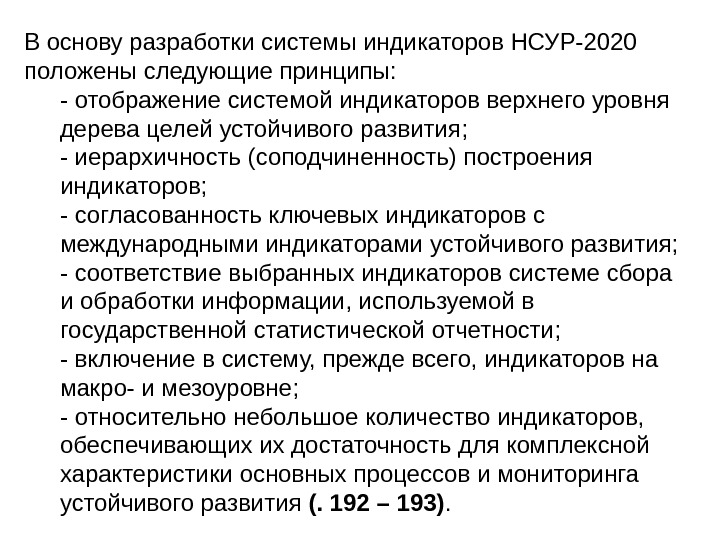 В основу разработки системы индикаторов НСУР-2020 положены следующие принципы:

- отображение системой индикаторов верхнего уровня дерева целей устойчивого развития;
- иерархичность (соподчиненность) построения индикаторов;
- согласованность ключевых индикаторов с международными индикаторами устойчивого развития;
- соответствие выбранных индикаторов системе сбора и обработки информации, используемой в государственной статистической отчетности;
- включение в систему, прежде всего, индикаторов на макро- и мезоуровне;
- относительно небольшое количество индикаторов, обеспечивающих их достаточность для комплексной характеристики основных процессов и мониторинга устойчивого развития (. 192 – 193).